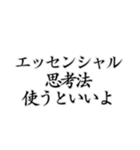 エッセンシャル
思考法
使うといいよ